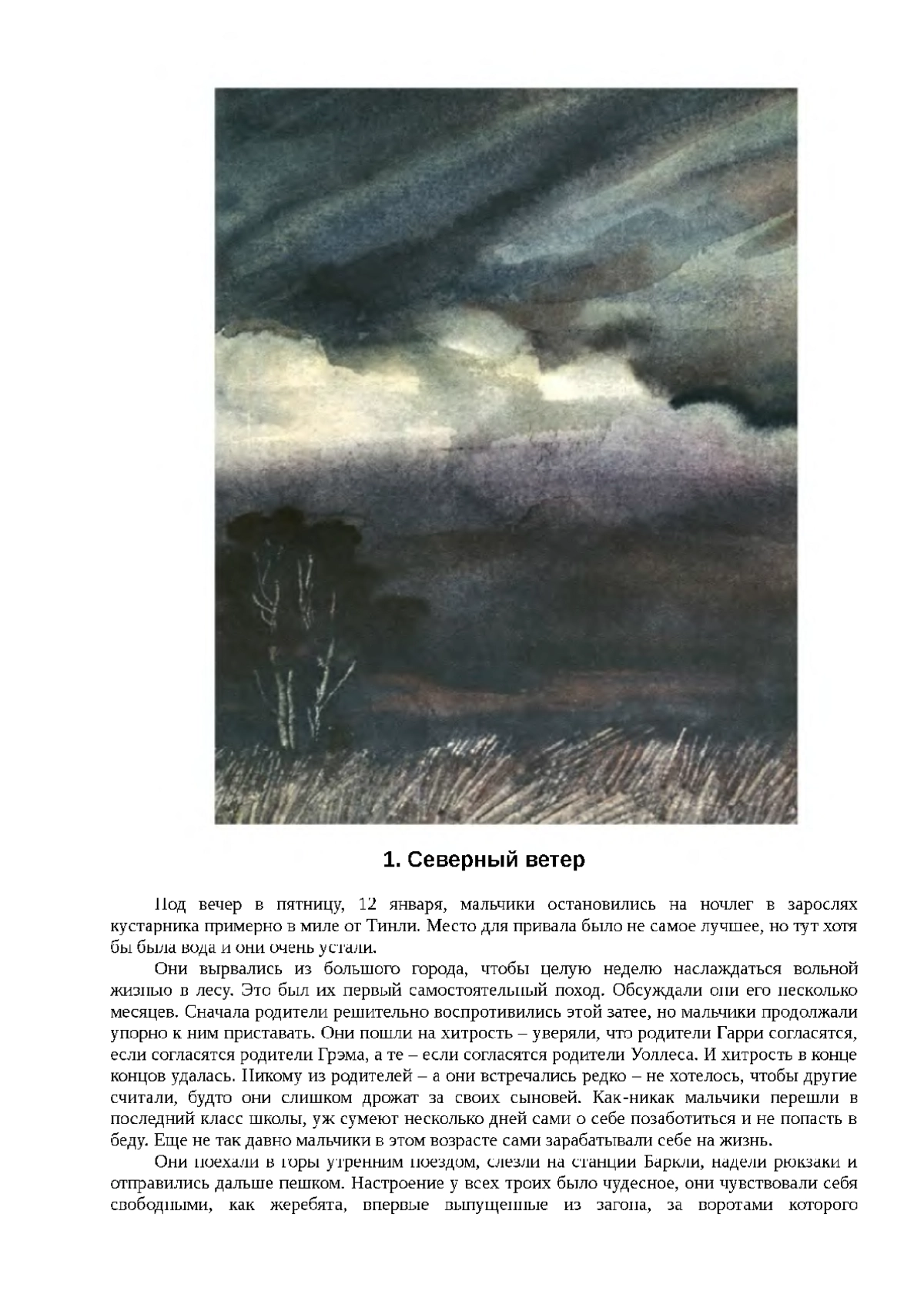 1. Северный ветер

Под вечер в пятницу, 12 января, мальчики остановились на ночлег в зарослях кустарника примерно в миле от Тинли. Место для привала было не самое лучшее, но тут хотя бы была вода и они очень устали.

Они вырвались из большого города, чтобы целую неделю наслаждаться вольной жизнью в лесу. Это был их первый самостоятельный поход. Обсуждали они его несколько месяцев. Сначала родители решительно воспротивились этой затее, но мальчики продолжали упорно к ним приставать. Они пошли на хитрость – уверяли, что родители Гарри согласятся, если согласятся родители Грэма, а те – если согласятся родители Уоллеса. И хитрость в конце концов удалась. Никому из родителей – а они встречались редко – не хотелось, чтобы другие считали, будто они слишком дрожат за своих сыновей. Как-никак мальчики перешли в последний класс школы, уж сумеют несколько дней сами о себе позаботиться и не попасть в беду. Еще не так давно мальчики в этом возрасте сами зарабатывали себе на жизнь.

Они поехали в горы утренним поездом, слезли на станции Баркли, надели рюкзаки и отправились дальше пешком. Настроение у всех троих было чудесное, они чувствовали себя свободными, как жеребята, впервые выпущенные из загона, за воротами которого